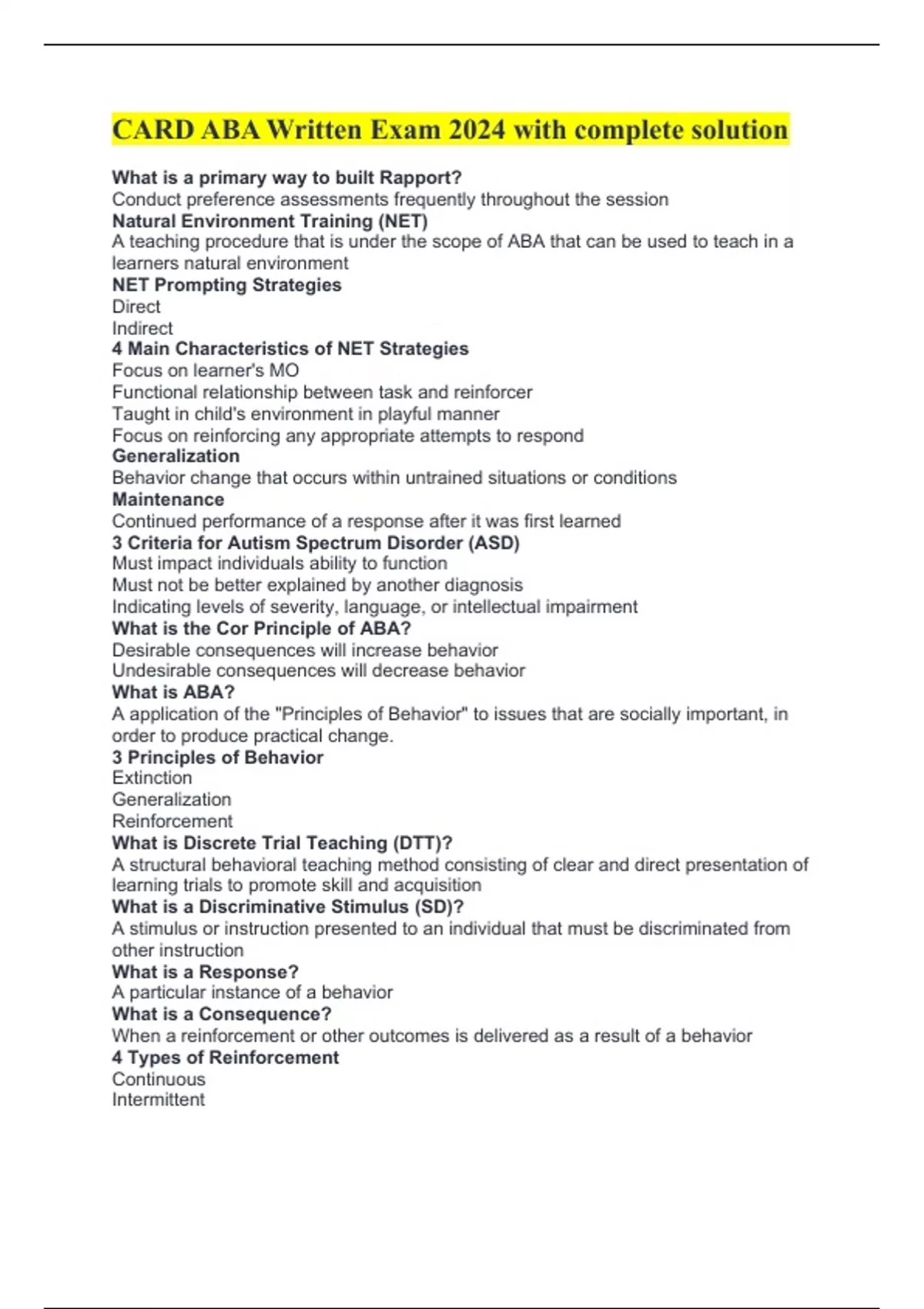 CARD ABA Written Exam 2024 with complete solution

What is a primary way to built Rapport?
Conduct preference assessments frequently throughout the session
Natural Environment Training (NET)
A teaching procedure that is under the scope of ABA that can be used to teach in a learners natural environment
NET Prompting Strategies
Direct
Indirect
4 Main Characteristics of NET Strategies
Focus on learner's MO
Functional relationship between task and reinforcer
Taught in child's environment in playful manner
Focus on reinforcing any appropriate attempts to respond
Generalization
Behavior change that occurs within untrained situations or conditions
Maintenance
Continued performance of a response after it was first learned
3 Criteria for Autism Spectrum Disorder (ASD)
Must impact individuals ability to function
Must not be better explained by another diagnosis
Indicating levels of severity, language, or intellectual impairment
What is the Cor Principle of ABA?
Desirable consequences will increase behavior
Undesirable consequences will decrease behavior
What is ABA?
A application of the "Principles of Behavior" to issues that are socially important, in order to produce practical change.
3 Principles of Behavior
Extinction
Generalization
Reinforcement
What is Discrete Trial Teaching (DTT)?
A structural behavioral teaching method consisting of clear and direct presentation of learning trials to promote skill and acquisition
What is a Discriminative Stimulus (SD)?
A stimulus or instruction presented to an individual that must be discriminated from other instruction
What is a Response?
A particular instance of a behavior
What is a Consequence?
When a reinforcement or other outcomes is delivered as a result of a behavior
4 Types of Reinforcement
Continuous
Intermittent